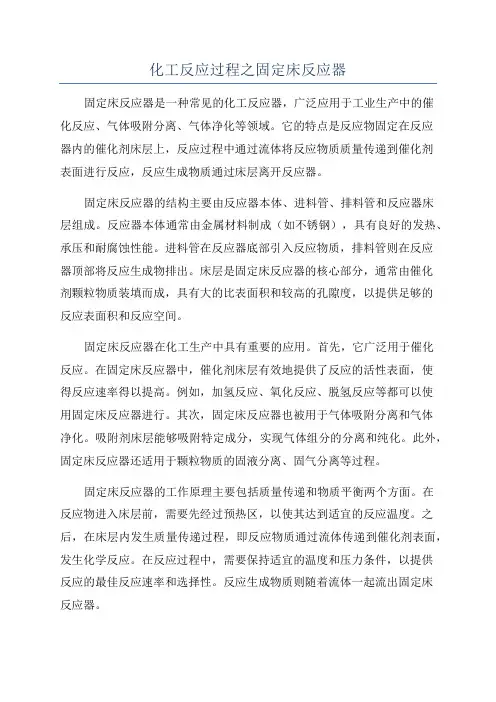 化工反应过程之固定床反应器

固定床反应器是一种常见的化工反应器，广泛应用于工业生产中的催化反应、气体吸附分离、气体净化等领域。它的特点是反应物固定在反应器内的催化剂床层上，反应过程中通过流体将反应物质质量传递到催化剂表面进行反应，反应生成物质通过床层离开反应器。

固定床反应器的结构主要由反应器本体、进料管、排料管和反应器床层组成。反应器本体通常由金属材料制成（如不锈钢），具有良好的发热、承压和耐腐蚀性能。进料管在反应器底部引入反应物质，排料管则在反应器顶部将反应生成物排出。床层是固定床反应器的核心部分，通常由催化剂颗粒物质装填而成，具有大的比表面积和较高的孔隙度，以提供足够的反应表面积和反应空间。

固定床反应器在化工生产中具有重要的应用。首先，它广泛用于催化反应。在固定床反应器中，催化剂床层有效地提供了反应的活性表面，使得反应速率得以提高。例如，加氢反应、氧化反应、脱氢反应等都可以使用固定床反应器进行。其次，固定床反应器也被用于气体吸附分离和气体净化。吸附剂床层能够吸附特定成分，实现气体组分的分离和纯化。此外，固定床反应器还适用于颗粒物质的固液分离、固气分离等过程。

固定床反应器的工作原理主要包括质量传递和物质平衡两个方面。在反应物进入床层前，需要先经过预热区，以使其达到适宜的反应温度。之后，在床层内发生质量传递过程，即反应物质通过流体传递到催化剂表面，发生化学反应。在反应过程中，需要保持适宜的温度和压力条件，以提供反应的最佳反应速率和选择性。反应生成物质则随着流体一起流出固定床反应器。